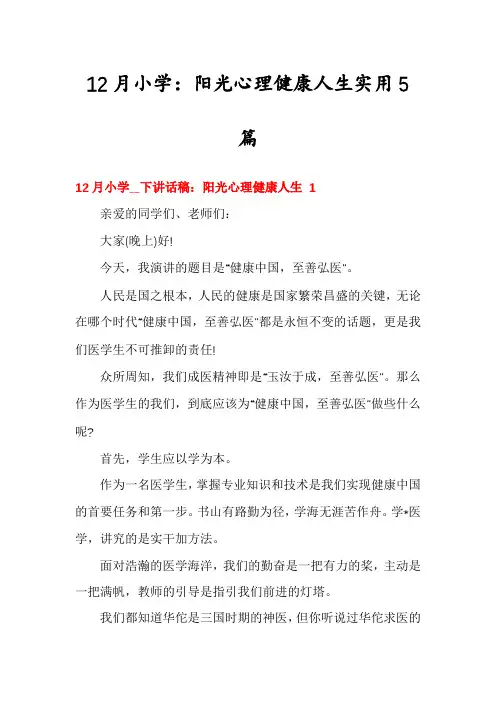 12月小学：阳光心理健康人生实用5篇

12月小学_下讲话稿：阳光心理健康人生 1

亲爱的同学们、老师们：

大家(晚上)好!

今天，我演讲的题目是"健康中国，至善弘医"。

人民是国之根本，人民的健康是国家繁荣昌盛的关键，无论在哪个时代"健康中国，至善弘医"都是永恒不变的话题，更是我们医学生不可推卸的责任!

众所周知，我们成医精神即是"玉汝于成，至善弘医"。那么作为医学生的我们，到底应该为"健康中国，至善弘医"做些什么呢?

首先，学生应以学为本。

作为一名医学生，掌握专业知识和技术是我们实现健康中国的首要任务和第一步。书山有路勤为径，学海无涯苦作舟。学*医学，讲究的是实干加方法。

面对浩瀚的医学海洋，我们的勤奋是一把有力的桨，主动是一把满帆，教师的引导是指引我们前进的灯塔。

我们都知道华佗是三国时期的神医，但你听说过华佗求医的